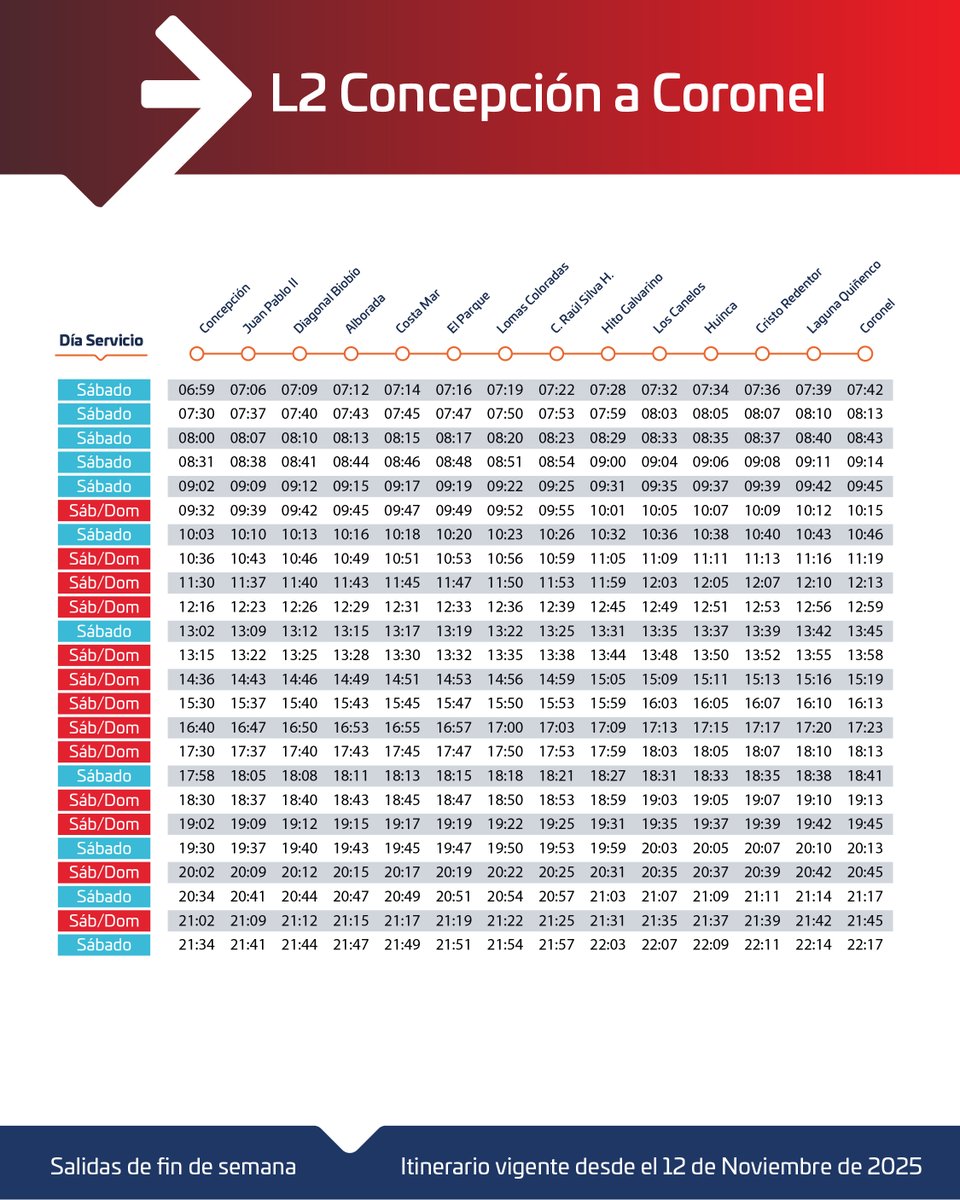 L2 Concepción a Coronel

| Día Servicio | Concepción | Juan Pablo II | Diagonal Biobío | Alborada | Costa Mar | El Parque | Lomas Coloradas | C. Raúl Silva H. | Hito Galvarino | Los Canelos | Huinca | Cristo Redentor | Laguna Quiñenco | Coronel |
|---|---|---|---|---|---|---|---|---|---|---|---|---|---|---|
| Sábado | 06:59 | 07:06 | 07:09 | 07:12 | 07:14 | 07:16 | 07:19 | 07:22 | 07:28 | 07:32 | 07:34 | 07:36 | 07:39 | 07:42 |
| Sábado | 07:30 | 07:37 | 07:40 | 07:43 | 07:45 | 07:47 | 07:50 | 07:53 | 07:59 | 08:03 | 08:05 | 08:07 | 08:10 | 08:13 |
| Sábado | 08:00 | 08:07 | 08:10 | 08:13 | 08:15 | 08:17 | 08:20 | 08:23 | 08:29 | 08:33 | 08:35 | 08:37 | 08:40 | 08:43 |
| Sábado | 08:31 | 08:38 | 08:41 | 08:44 | 08:46 | 08:48 | 08:51 | 08:54 | 09:00 | 09:04 | 09:06 | 09:08 | 09:11 | 09:14 |
| Sábado | 09:02 | 09:09 | 09:12 | 09:15 | 09:17 | 09:19 | 09:22 | 09:25 | 09:31 | 09:35 | 09:37 | 09:39 | 09:42 | 09:45 |
| Sáb/Dom | 09:32 | 09:39 | 09:42 | 09:45 | 09:47 | 09:49 | 09:52 | 09:55 | 10:01 | 10:05 | 10:07 | 10:09 | 10:12 | 10:15 |
| Sábado | 10:03 | 10:10 | 10:13 | 10:16 | 10:18 | 10:20 | 10:23 | 10:26 | 10:32 | 10:36 | 10:38 | 10:40 | 10:43 | 10:46 |
| Sáb/Dom | 10:36 | 10:43 | 10:46 | 10:49 | 10:51 | 10:53 | 10:56 | 10:59 | 11:05 | 11:09 | 11:11 | 11:13 | 11:16 | 11:19 |
| Sáb/Dom | 11:30 | 11:37 | 11:40 | 11:43 | 11:45 | 11:47 | 11:50 | 11:53 | 11:59 | 12:03 | 12:05 | 12:07 | 12:10 | 12:13 |
| Sáb/Dom | 12:16 | 12:23 | 12:26 | 12:29 | 12:31 | 12:33 | 12:36 | 12:39 | 12:45 | 12:49 | 12:51 | 12:53 | 12:56 | 12:59 |
| Sábado | 13:02 | 13:09 | 13:12 | 13:15 | 13:17 | 13:19 | 13:22 | 13:25 | 13:31 | 13:35 | 13:37 | 13:39 | 13:42 | 13:45 |
| Sáb/Dom | 13:15 | 13:22 | 13:25 | 13:28 | 13:30 | 13:32 | 13:35 | 13:38 | 13:44 | 13:48 | 13:50 | 13:52 | 13:55 | 13:58 |
| Sáb/Dom | 14:36 | 14:43 | 14:46 | 14:49 | 14:51 | 14:53 | 14:56 | 14:59 | 15:05 | 15:09 | 15:11 | 15:13 | 15:16 | 15:19 |
| Sáb/Dom | 15:30 | 15:37 | 15:40 | 15:43 | 15:45 | 15:47 | 15:50 | 15:53 | 15:59 | 16:03 | 16:05 | 16:07 | 16:10 | 16:13 |
| Sáb/Dom | 16:40 | 16:47 | 16:50 | 16:53 | 16:55 | 16:57 | 17:00 | 17:03 | 17:09 | 17:13 | 17:15 | 17:17 | 17:20 | 17:23 |
| Sáb/Dom | 17:30 | 17:37 | 17:40 | 17:43 | 17:45 | 17:47 | 17:50 | 17:53 | 17:59 | 18:03 | 18:05 | 18:07 | 18:10 | 18:13 |
| Sábado | 17:58 | 18:05 | 18:08 | 18:11 | 18:13 | 18:15 | 18:18 | 18:21 | 18:27 | 18:31 | 18:33 | 18:35 | 18:38 | 18:41 |
| Sáb/Dom | 18:30 | 18:37 | 18:40 | 18:43 | 18:45 | 18:47 | 18:50 | 18:53 | 18:59 | 19:03 | 19:05 | 19:07 | 19:10 | 19:13 |
| Sáb/Dom | 19:02 | 19:09 | 19:12 | 19:15 | 19:17 | 19:19 | 19:22 | 19:25 | 19:31 | 19:35 | 19:37 | 19:39 | 19:42 | 19:45 |
| Sábado | 19:30 | 19:37 | 19:40 | 19:43 | 19:45 | 19:47 | 19:50 | 19:53 | 19:59 | 20:03 | 20:05 | 20:07 | 20:10 | 20:13 |
| Sáb/Dom | 20:02 | 20:09 | 20:12 | 20:15 | 20:17 | 20:19 | 20:22 | 20:25 | 20:31 | 20:35 | 20:37 | 20:39 | 20:42 | 20:45 |
| Sábado | 20:34 | 20:41 | 20:44 | 20:47 | 20:49 | 20:51 | 20:54 | 20:57 | 21:03 | 21:07 | 21:09 | 21:11 | 21:14 | 21:17 |
| Sáb/Dom | 21:02 | 21:09 | 21:12 | 21:15 | 21:17 | 21:19 | 21:22 | 21:25 | 21:31 | 21:35 | 21:37 | 21:39 | 21:42 | 21:45 |
| Sábado | 21:34 | 21:41 | 21:44 | 21:47 | 21:49 | 21:51 | 21:54 | 21:57 | 22:03 | 22:07 | 22:09 | 22:11 | 22:14 | 22:17 |

Salidas de fin de semana

Itinerario vigente desde el 12 de Noviembre de 2025